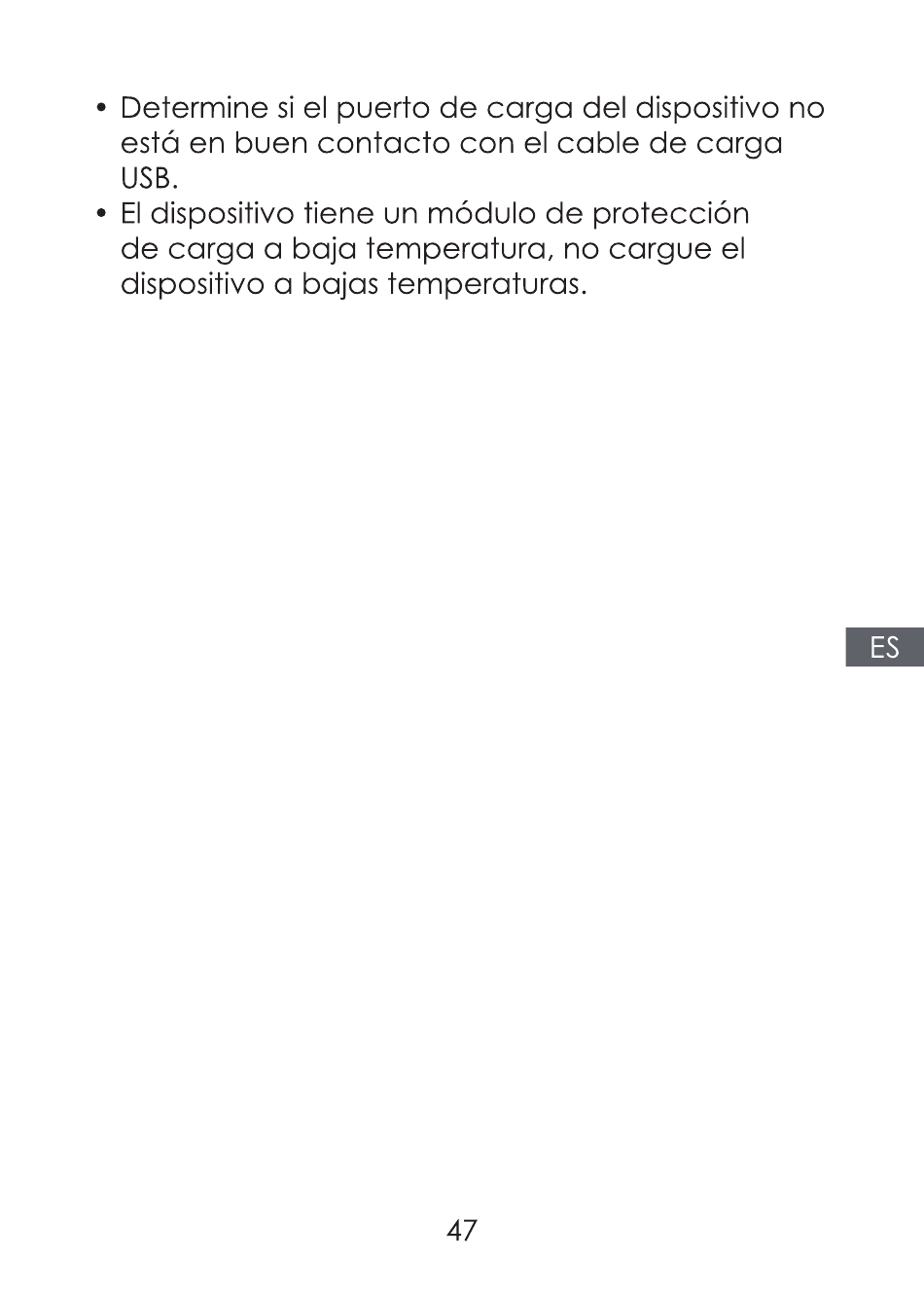 • Determine si el puerto de carga del dispositivo no está en buen contacto con el cable de carga USB.
• El dispositivo tiene un módulo de protección de carga a baja temperatura, no cargue el dispositivo a bajas temperaturas.

ES

47